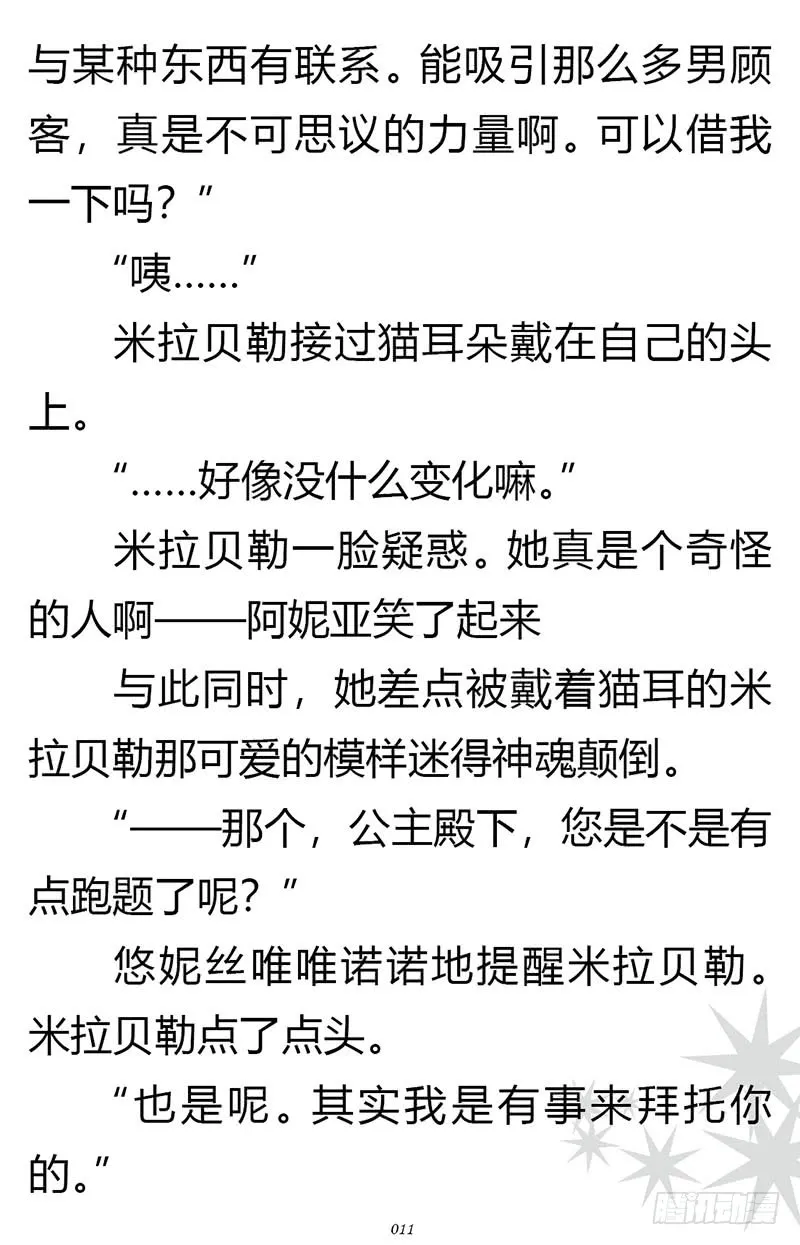 与某种东西有联系。能吸引那么多男顾客，真是不可思议的力量啊。可以借我一下吗？”

“咦……”

米拉贝勒接过猫耳朵戴在自己的头上。

“……好像没什么变化嘛。”

米拉贝勒一脸疑惑。她真是个奇怪的人啊——阿妮亚笑了起来

与此同时，她差点被戴着猫耳的米拉贝勒那可爱的模样迷得神魂颠倒。

“——那个，公主殿下，您是不是有点跑题了呢？”

悠妮丝唯唯诺诺地提醒米拉贝勒。米拉贝勒点了点头。

“也是呢。其实我是有事来拜托你的。”

011

腾讯动漫